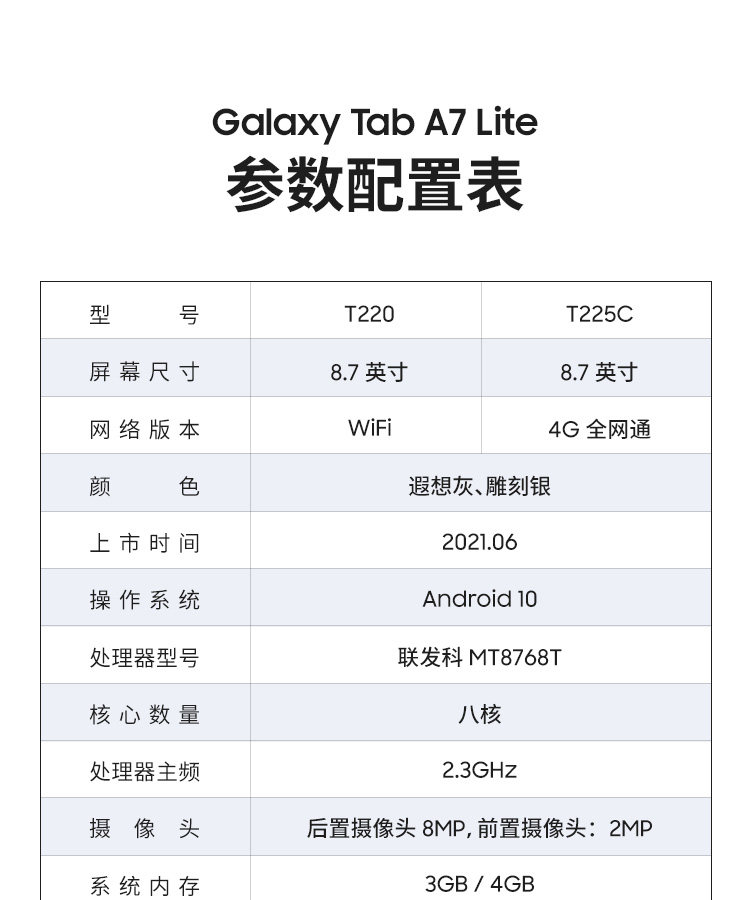 Galaxy Tab A7 Lite
参数配置表

| 型号 | T220 | T225C |
|---|---|---|
| 屏幕尺寸 | 8.7英寸 | 8.7英寸 |
| 网络版本 | WiFi | 4G全网通 |
| 颜色 | 遐想灰、雕刻银 | |
| 上市时间 | 2021.06 | |
| 操作系统 | Android 10 | |
| 处理器型号 | 联发科MT8768T | |
| 核心数量 | 八核 | |
| 处理器主频 | 2.3GHz | |
| 摄像头 | 后置摄像头8MP,前置摄像头:2MP | |
| 系统内存 | 3GB / 4GB | |